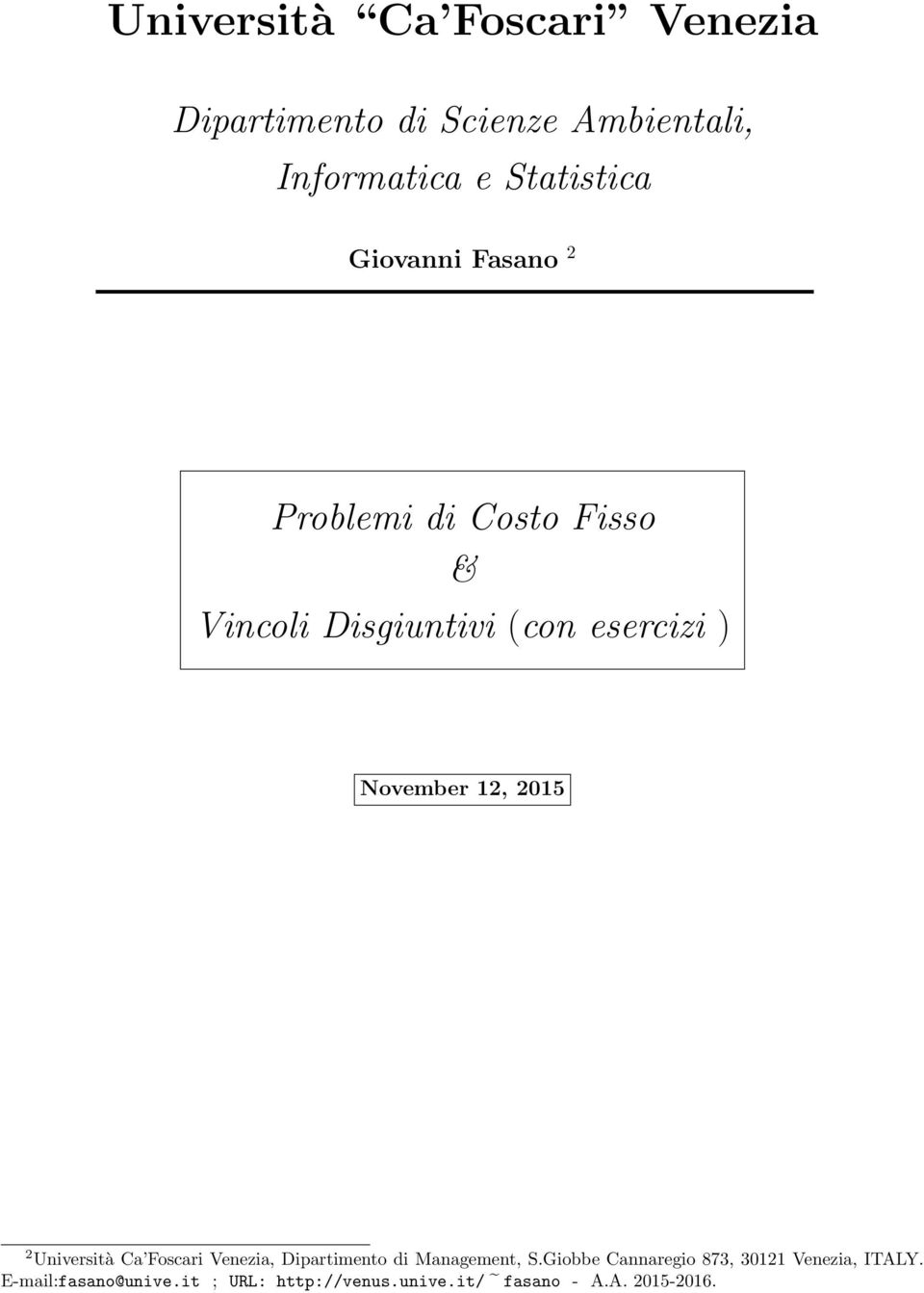 Università "Ca'Foscari" Venezia

Dipartimento di Scienze Ambientali, Informatica e Statistica

Giovanni Fasano $^2$

Problemi di Costo Fisso
&
Vincoli Disgiuntivi (con esercizi )

November 12, 2015

$^2$Università Ca'Foscari Venezia, Dipartimento di Management, S.Giobbe Cannaregio 873, 30121 Venezia, ITALY. E-mail:fasano@unive.it ; URL: http://venus.unive.it/~fasano - A.A. 2015-2016.